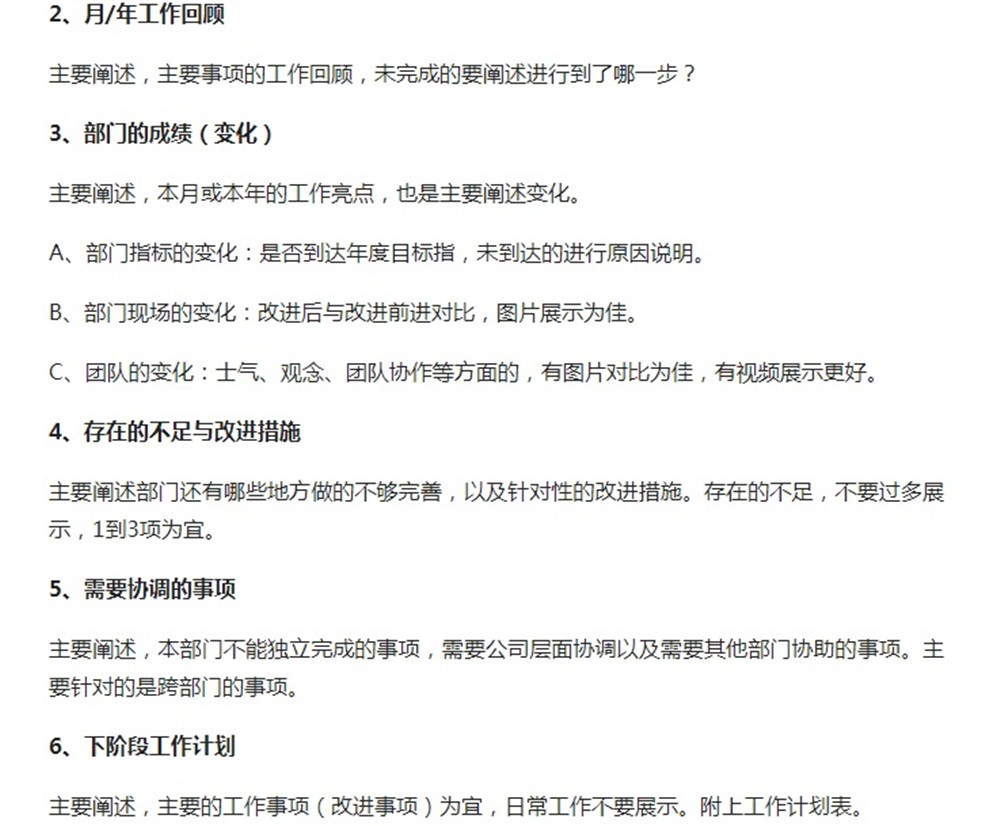 2、月/年工作回顾

主要阐述，主要事项的工作回顾，未完成的要阐述进行到了哪一步？

3、部门的成绩（变化）

主要阐述，本月或本年的工作亮点，也是主要阐述变化。

A、部门指标的变化：是否到达年度目标指，未到达的进行原因说明。

B、部门现场的变化：改进后与改进前进对比，图片展示为佳。

C、团队的变化：士气、观念、团队协作等方面的，有图片对比为佳，有视频展示更好。

4、存在的不足与改进措施

主要阐述部门还有哪些地方做的不够完善，以及针对性的改进措施。存在的不足，不要过多展示，1到3项为宜。

5、需要协调的事项

主要阐述，本部门不能独立完成的事项，需要公司层面协调以及需要其他部门协助的事项。主要针对的是跨部门的事项。

6、下阶段工作计划

主要阐述，主要的工作事项（改进事项）为宜，日常工作不要展示。附上工作计划表。